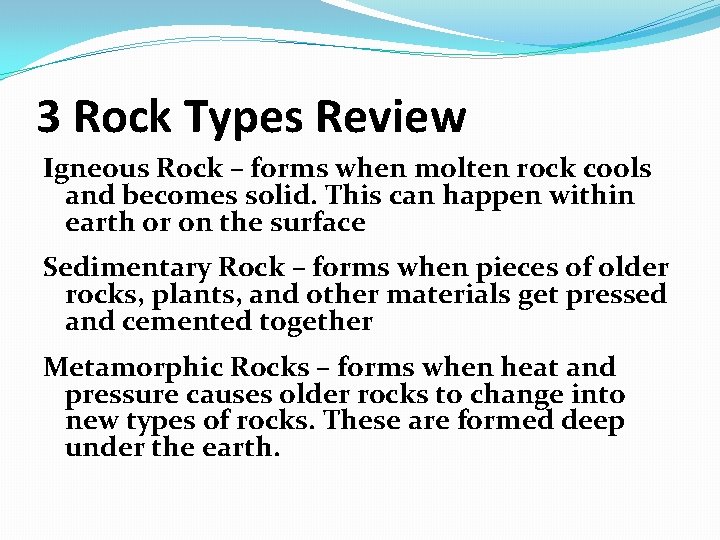 3 Rock Types Review

Igneous Rock – forms when molten rock cools and becomes solid. This can happen within earth or on the surface

Sedimentary Rock – forms when pieces of older rocks, plants, and other materials get pressed and cemented together

Metamorphic Rocks – forms when heat and pressure causes older rocks to change into new types of rocks. These are formed deep under the earth.